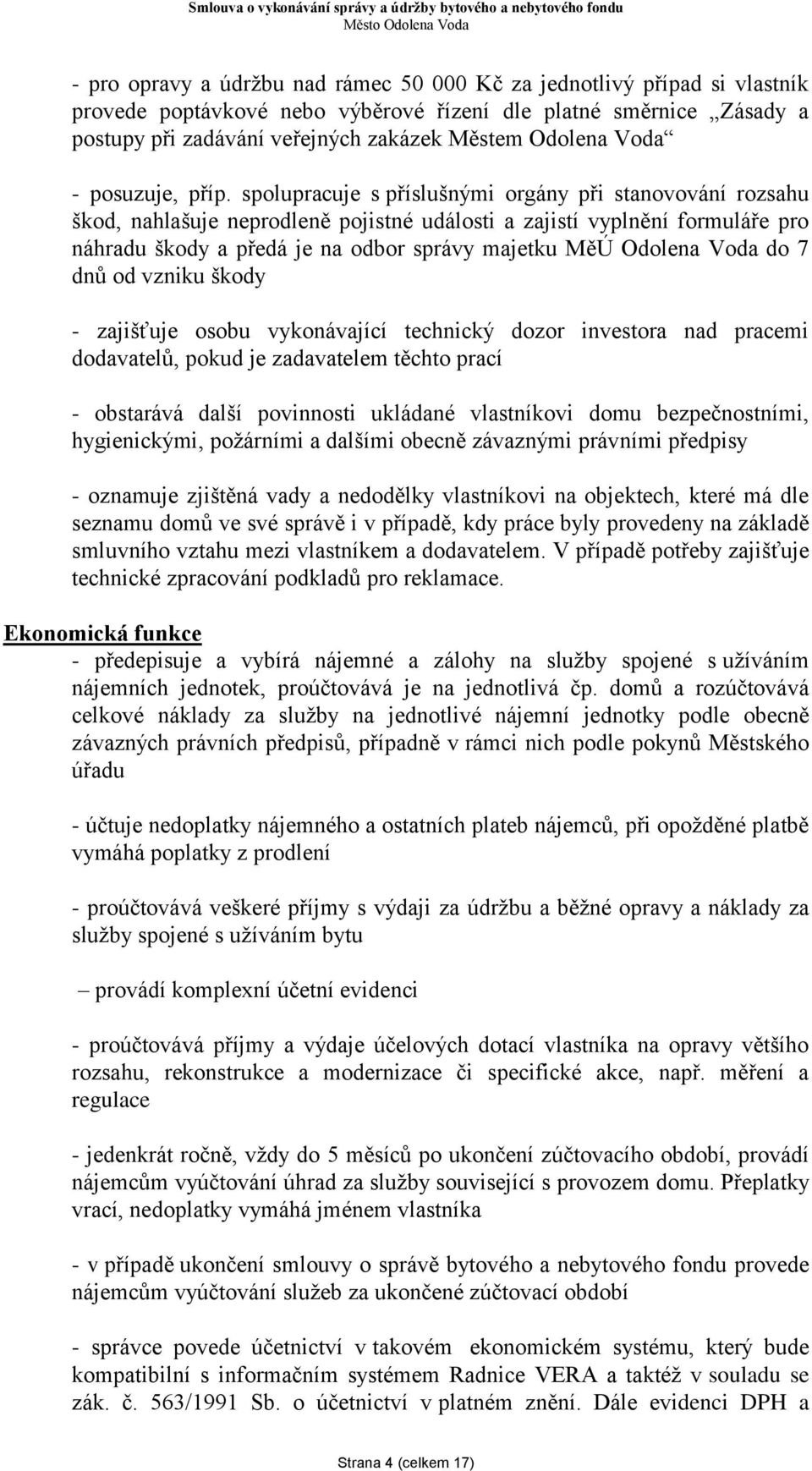 Smlouva o vykonávání správy a údržby bytového a nebytového fondu
Město Odolena Voda

- pro opravy a údržbu nad rámec 50 000 Kč za jednotlivý případ si vlastník provede poptávkové nebo výběrové řízení dle platné směrnice „Zásady a postupy při zadávání veřejných zakázek Městem Odolena Voda“

- posuzuje, příp. spolupracuje s příslušnými orgány při stanovování rozsahu škod, nahlašuje neprodleně pojistné události a zajistí vyplnění formuláře pro náhradu škody a předá je na odbor správy majetku MěÚ Odolena Voda do 7 dnů od vzniku škody

- zajišťuje osobu vykonávající technický dozor investora nad pracemi dodavatelů, pokud je zadavatelem těchto prací

- obstarává další povinnosti ukládané vlastníkovi domu bezpečnostními, hygienickými, požárními a dalšími obecně závaznými právními předpisy

- oznamuje zjištěná vady a nedodělky vlastníkovi na objektech, které má dle seznamu domů ve své správě i v případě, kdy práce byly provedeny na základě smluvního vztahu mezi vlastníkem a dodavatelem. V případě potřeby zajišťuje technické zpracování podkladů pro reklamace.

Ekonomická funkce
- předepisuje a vybírá nájemné a zálohy na služby spojené s užíváním nájemních jednotek, proúčtovává je na jednotlivá čp. domů a rozúčtovává celkové náklady za služby na jednotlivé nájemní jednotky podle obecně závazných právních předpisů, případně v rámci nich podle pokynů Městského úřadu

- účtuje nedoplatky nájemného a ostatních plateb nájemců, při opožděné platbě vymáhá poplatky z prodlení

- proúčtovává veškeré příjmy s výdaji za údržbu a běžné opravy a náklady za služby spojené s užíváním bytu

– provádí komplexní účetní evidenci

- proúčtovává příjmy a výdaje účelových dotací vlastníka na opravy většího rozsahu, rekonstrukce a modernizace či specifické akce, např. měření a regulace

- jedenkrát ročně, vždy do 5 měsíců po ukončení zúčtovacího období, provádí nájemcům vyúčtování úhrad za služby související s provozem domu. Přeplatky vrací, nedoplatky vymáhá jménem vlastníka

- v případě ukončení smlouvy o správě bytového a nebytového fondu provede nájemcům vyúčtování služeb za ukončené zúčtovací období

- správce povede účetnictví v takovém ekonomickém systému, který bude kompatibilní s informačním systémem Radnice VERA a taktéž v souladu se zák. č. 563/1991 Sb. o účetnictví v platném znění. Dále evidenci DPH a

Strana 4 (celkem 17)